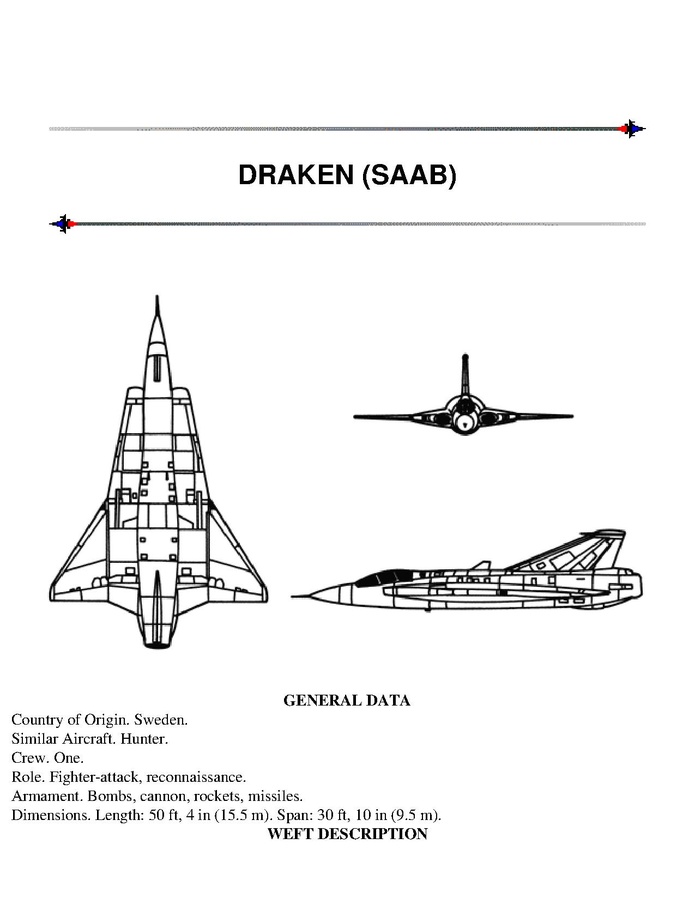 DRAKEN (SAAB)

GENERAL DATA

Country of Origin. Sweden.
Similar Aircraft. Hunter.
Crew. One.
Role. Fighter-attack, reconnaissance.
Armament. Bombs, cannon, rockets, missiles.
Dimensions. Length: 50 ft, 4 in (15.5 m). Span: 30 ft, 10 in (9.5 m).

WEFT DESCRIPTION